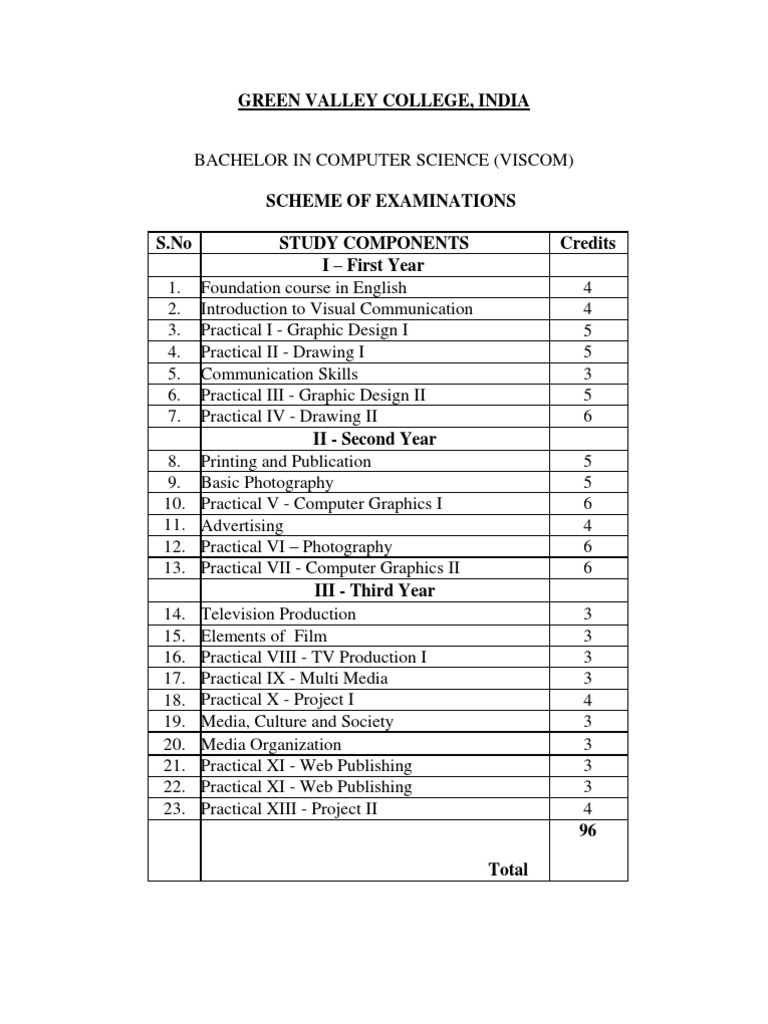 GREEN VALLEY COLLEGE, INDIA

BACHELOR IN COMPUTER SCIENCE (VISCOM)

SCHEME OF EXAMINATIONS

| S.No | STUDY COMPONENTS | Credits |
|---|---|---|
| | I – First Year | |
| 1. | Foundation course in English | 4 |
| 2. | Introduction to Visual Communication | 4 |
| 3. | Practical I - Graphic Design I | 5 |
| 4. | Practical II - Drawing I | 5 |
| 5. | Communication Skills | 3 |
| 6. | Practical III - Graphic Design II | 5 |
| 7. | Practical IV - Drawing II | 6 |
| | II - Second Year | |
| 8. | Printing and Publication | 5 |
| 9. | Basic Photography | 5 |
| 10. | Practical V - Computer Graphics I | 6 |
| 11. | Advertising | 4 |
| 12. | Practical VI – Photography | 6 |
| 13. | Practical VII - Computer Graphics II | 6 |
| | III - Third Year | |
| 14. | Television Production | 3 |
| 15. | Elements of Film | 3 |
| 16. | Practical VIII - TV Production I | 3 |
| 17. | Practical IX - Multi Media | 3 |
| 18. | Practical X - Project I | 4 |
| 19. | Media, Culture and Society | 3 |
| 20. | Media Organization | 3 |
| 21. | Practical XI - Web Publishing | 3 |
| 22. | Practical XI - Web Publishing | 3 |
| 23. | Practical XIII - Project II | 4 |
| | Total | 96 |